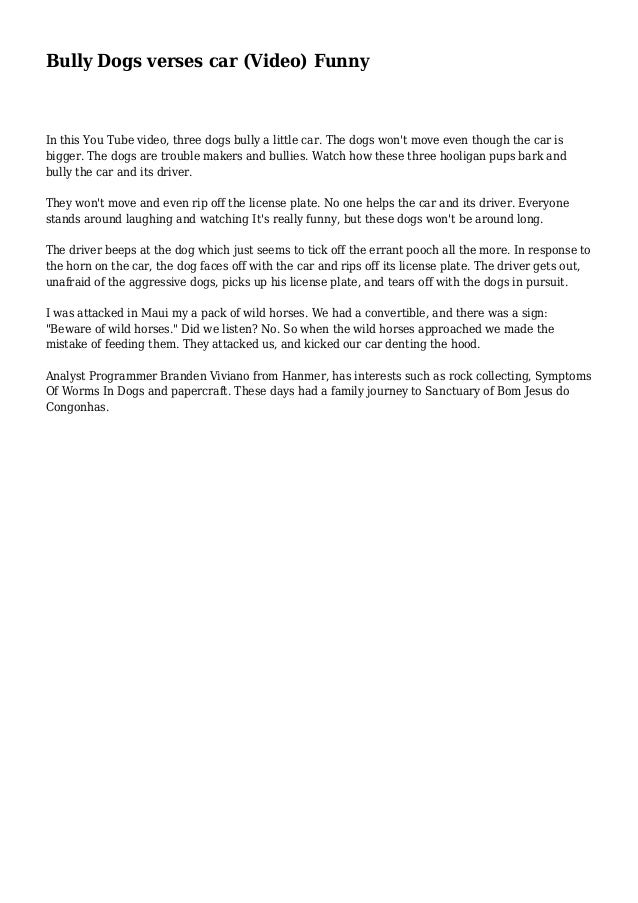 Bully Dogs verses car (Video) Funny

In this You Tube video, three dogs bully a little car. The dogs won't move even though the car is bigger. The dogs are trouble makers and bullies. Watch how these three hooligan pups bark and bully the car and its driver.

They won't move and even rip off the license plate. No one helps the car and its driver. Everyone stands around laughing and watching It's really funny, but these dogs won't be around long.

The driver beeps at the dog which just seems to tick off the errant pooch all the more. In response to the horn on the car, the dog faces off with the car and rips off its license plate. The driver gets out, unafraid of the aggressive dogs, picks up his license plate, and tears off with the dogs in pursuit.

I was attacked in Maui my a pack of wild horses. We had a convertible, and there was a sign: "Beware of wild horses." Did we listen? No. So when the wild horses approached we made the mistake of feeding them. They attacked us, and kicked our car denting the hood.

Analyst Programmer Branden Viviano from Hanmer, has interests such as rock collecting, Symptoms Of Worms In Dogs and papercraft. These days had a family journey to Sanctuary of Bom Jesus do Congonhas.